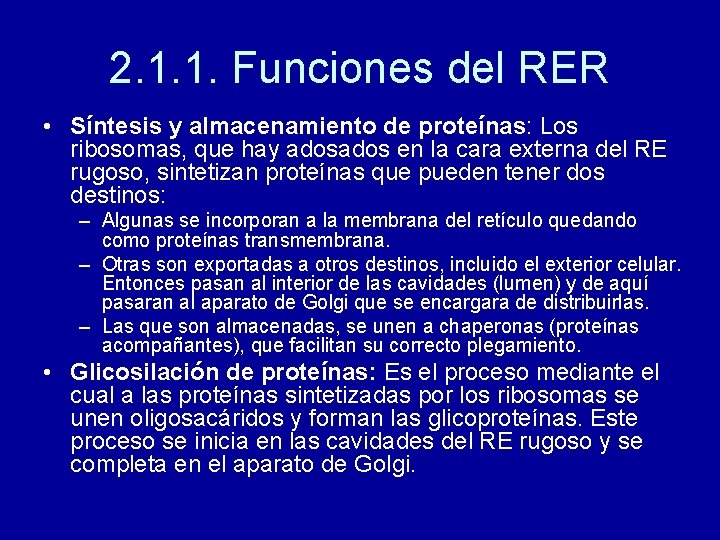 2.1.1. Funciones del RER

• Síntesis y almacenamiento de proteínas: Los ribosomas, que hay adosados en la cara externa del RE rugoso, sintetizan proteínas que pueden tener dos destinos:
– Algunas se incorporan a la membrana del retículo quedando como proteínas transmembrana.
– Otras son exportadas a otros destinos, incluido el exterior celular. Entonces pasan al interior de las cavidades (lumen) y de aquí pasaran al aparato de Golgi que se encargara de distribuirlas.
– Las que son almacenadas, se unen a chaperonas (proteínas acompañantes), que facilitan su correcto plegamiento.

• Glicosilación de proteínas: Es el proceso mediante el cual a las proteínas sintetizadas por los ribosomas se unen oligosacáridos y forman las glicoproteínas. Este proceso se inicia en las cavidades del RE rugoso y se completa en el aparato de Golgi.